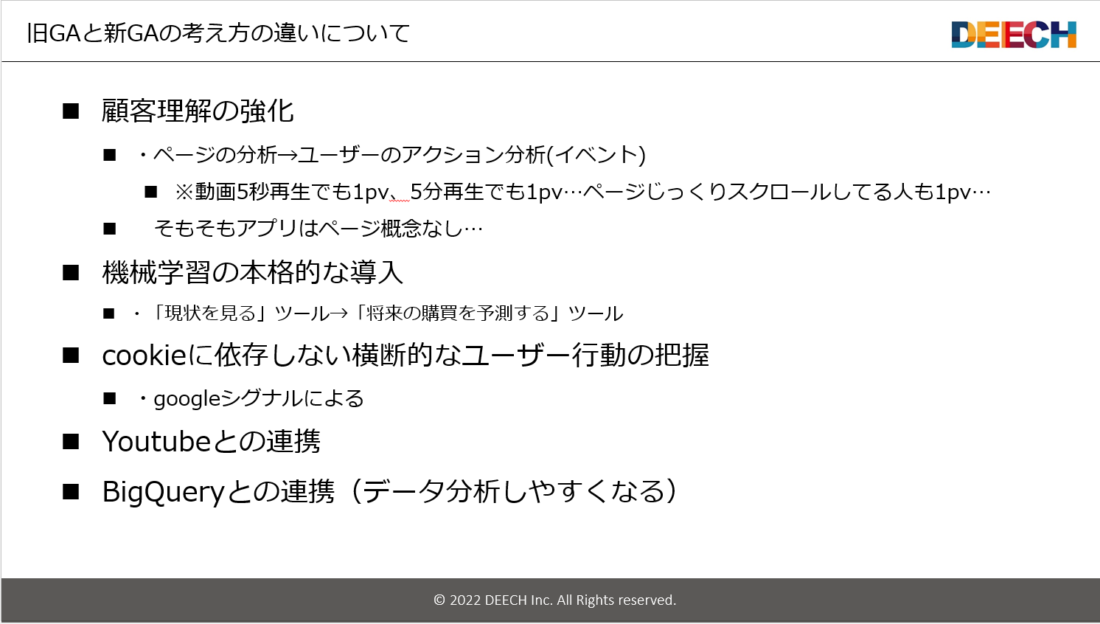 旧GAと新GAの考え方の違いについて

DEECH

■ 顧客理解の強化

■ ・ページの分析→ユーザーのアクション分析(イベント)

■ ※動画5秒再生でも1pv、5分再生でも1pv…ページじっくりスクロールしてる人も1pv…

■ そもそもアプリはページ概念なし…

■ 機械学習の本格的な導入

■ ・「現状を見る」ツール→「将来の購買を予測する」ツール

■ cookieに依存しない横断的なユーザー行動の把握

■ ・googleシグナルによる

■ Youtubeとの連携

■ BigQueryとの連携（データ分析しやすくなる）

© 2022 DEECH Inc. All Rights reserved.